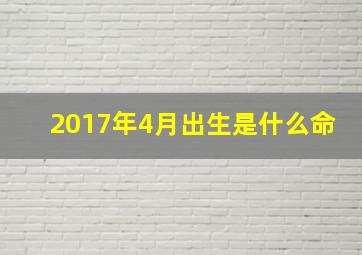 2017年4月出生是什么命